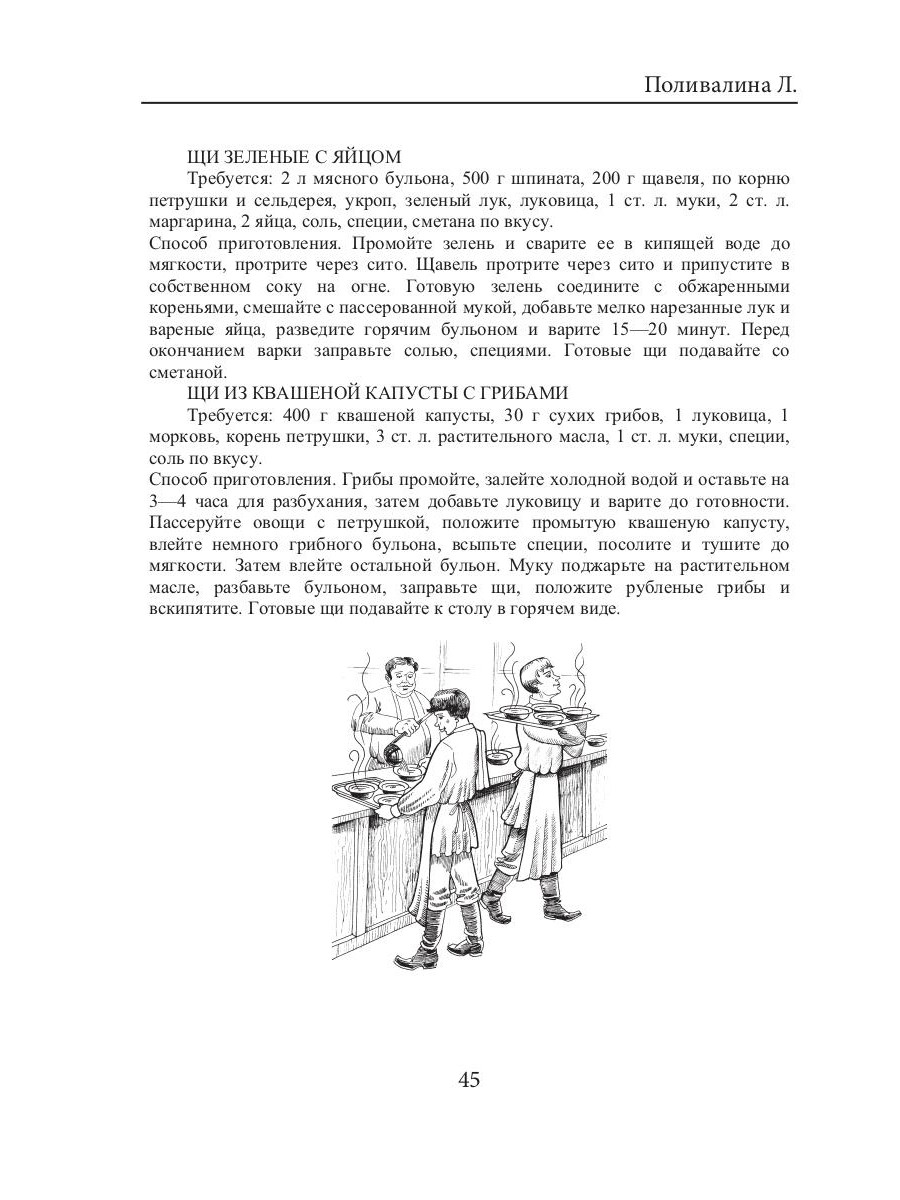 Поливалина Л.

ЩИ ЗЕЛЕНЫЕ С ЯЙЦОМ

Требуется: 2 л мясного бульона, 500 г шпината, 200 г щавеля, по корню петрушки и сельдерея, укроп, зеленый лук, луковица, 1 ст. л. муки, 2 ст. л. маргарина, 2 яйца, соль, специи, сметана по вкусу.

Способ приготовления. Промойте зелень и сварите ее в кипящей воде до мягкости, протрите через сито. Щавель протрите через сито и припустите в собственном соку на огне. Готовую зелень соедините с обжаренными кореньями, смешайте с пассерованной мукой, добавьте мелко нарезанные лук и вареные яйца, разведите горячим бульоном и варите 15—20 минут. Перед окончанием варки заправьте солью, специями. Готовые щи подавайте со сметаной.

ЩИ ИЗ КВАШЕНОЙ КАПУСТЫ С ГРИБАМИ

Требуется: 400 г квашеной капусты, 30 г сухих грибов, 1 луковица, 1 морковь, корень петрушки, 3 ст. л. растительного масла, 1 ст. л. муки, специи, соль по вкусу.

Способ приготовления. Грибы промойте, залейте холодной водой и оставьте на 3—4 часа для разбухания, затем добавьте луковицу и варите до готовности. Пассеруйте овощи с петрушкой, положите промытую квашеную капусту, влейте немного грибного бульона, всыпьте специи, посолите и тушите до мягкости. Затем влейте остальной бульон. Муку поджарьте на растительном масле, разбавьте бульоном, заправьте щи, положите рубленые грибы и вскипятите. Готовые щи подавайте к столу в горячем виде.

45